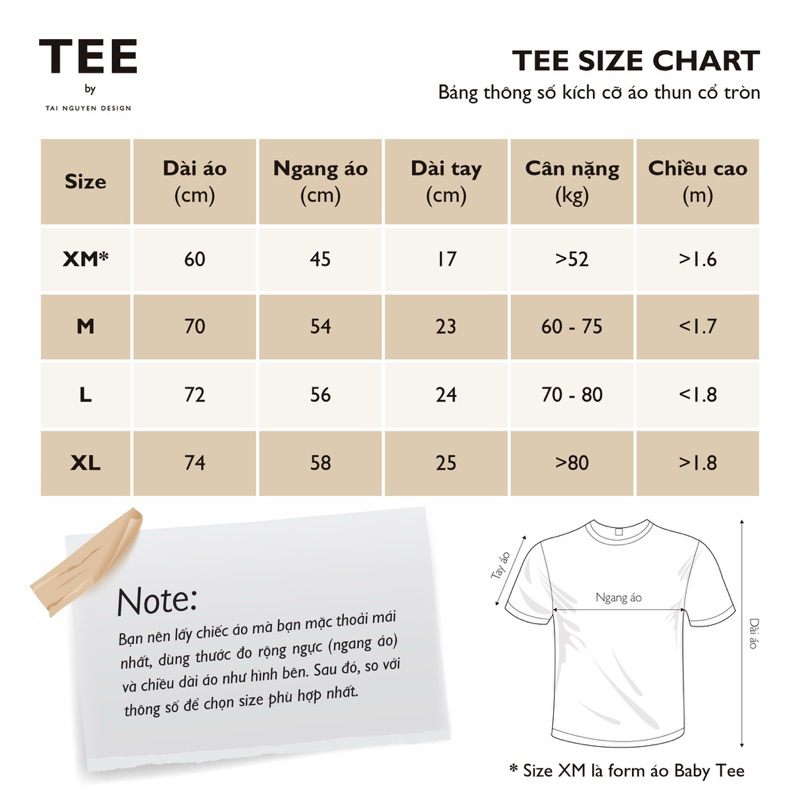 TEE
by
TAI NGUYEN DESIGN

TEE SIZE CHART
Bảng thông số kích cỡ áo thun cổ tròn

| Size | Dài áo (cm) | Ngang áo (cm) | Dài tay (cm) | Cân nặng (kg) | Chiều cao (m) |
|---|---|---|---|---|---|
| XM* | 60 | 45 | 17 | >52 | >1.6 |
| M | 70 | 54 | 23 | 60 - 75 | <1.7 |
| L | 72 | 56 | 24 | 70 - 80 | <1.8 |
| XL | 74 | 58 | 25 | >80 | >1.8 |

Note:
Bạn nên lấy chiếc áo mà bạn mặc thoải mái nhất, dùng thước đo rộng ngực (ngang áo) và chiều dài áo như hình bên. Sau đó, so với thông số để chọn size phù hợp nhất.

Tay áo
Ngang áo
Dài áo

* Size XM là form áo Baby Tee